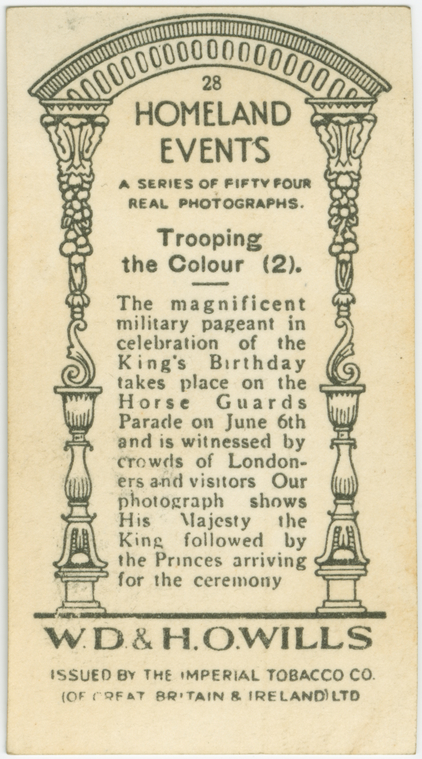 28

HOMELAND EVENTS

A SERIES OF FIFTY FOUR REAL PHOTOGRAPHS.

Trooping the Colour (2).

The magnificent military pageant in celebration of the King's Birthday takes place on the Horse Guards Parade on June 6th and is witnessed by crowds of Londoners and visitors Our photograph shows His Majesty the King followed by the Princes arriving for the ceremony

W.D.& H.O.WILLS

ISSUED BY THE IMPERIAL TOBACCO CO. (OF GREAT BRITAIN & IRELAND) LTD